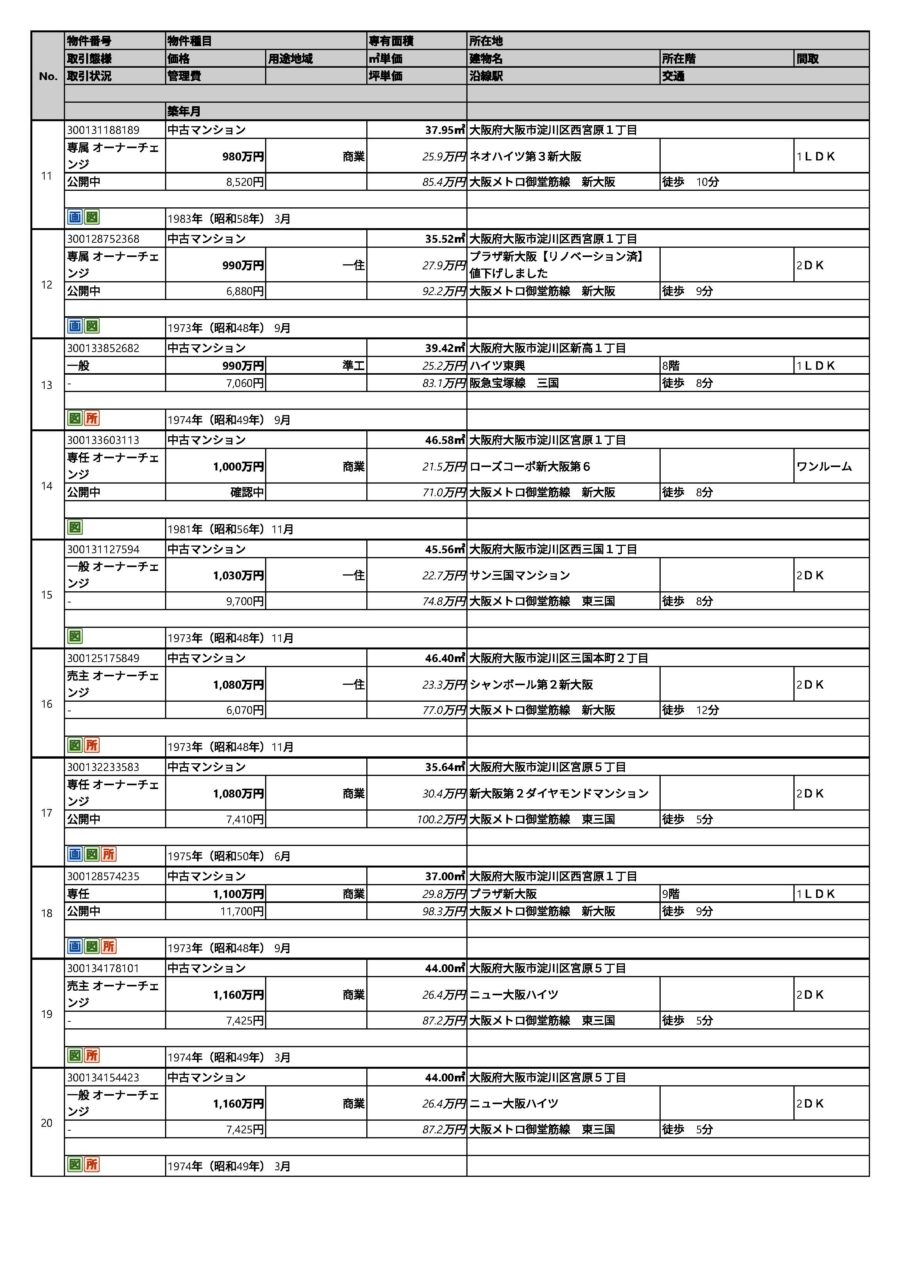 | No. | 物件番号 | 物件種目 | | 専有面積 | 所在地 | | |
|---|---|---|---|---|---|---|---|
| | 取引態様 | 価格 | 用途地域 | ㎡単価 | 建物名 | 所在階 | 間取 |
| | 取引状況 | 管理費 | | 坪単価 | 沿線駅 | 交通 | |
| | | 築年月 | | | | | |
| 11 | 300131188189 | 中古マンション | | 37.95㎡ | 大阪府大阪市淀川区西宮原１丁目 | | |
| | 専属 オーナーチェンジ | 980万円 | 商業 | 25.9万円 | ネオハイツ第３新大阪 | | １ＬＤＫ |
| | 公開中 | 8,520円 | | 85.4万円 | 大阪メトロ御堂筋線　新大阪 | 徒歩　10分 | |
| | 画 図 | 1983年（昭和58年） 3月 | | | | | |
| 12 | 300128752368 | 中古マンション | | 35.52㎡ | 大阪府大阪市淀川区西宮原１丁目 | | |
| | 専属 オーナーチェンジ | 990万円 | 一住 | 27.9万円 | プラザ新大阪【リノベーション済】値下げしました | | ２ＤＫ |
| | 公開中 | 6,880円 | | 92.2万円 | 大阪メトロ御堂筋線　新大阪 | 徒歩　9分 | |
| | 画 図 | 1973年（昭和48年） 9月 | | | | | |
| 13 | 300133852682 | 中古マンション | | 39.42㎡ | 大阪府大阪市淀川区新高１丁目 | | |
| | 一般 | 990万円 | 準工 | 25.2万円 | ハイツ東興 | 8階 | １ＬＤＫ |
| | - | 7,060円 | | 83.1万円 | 阪急宝塚線　三国 | 徒歩　8分 | |
| | 図 所 | 1974年（昭和49年） 9月 | | | | | |
| 14 | 300133603113 | 中古マンション | | 46.58㎡ | 大阪府大阪市淀川区宮原１丁目 | | |
| | 専任 オーナーチェンジ | 1,000万円 | 商業 | 21.5万円 | ローズコーポ新大阪第６ | | ワンルーム |
| | 公開中 | 確認中 | | 71.0万円 | 大阪メトロ御堂筋線　新大阪 | 徒歩　8分 | |
| | 図 | 1981年（昭和56年） 11月 | | | | | |
| 15 | 300131127594 | 中古マンション | | 45.56㎡ | 大阪府大阪市淀川区西三国１丁目 | | |
| | 一般 オーナーチェンジ | 1,030万円 | 一住 | 22.7万円 | サン三国マンション | | ２ＤＫ |
| | - | 9,700円 | | 74.8万円 | 大阪メトロ御堂筋線　東三国 | 徒歩　8分 | |
| | 図 | 1973年（昭和48年） 11月 | | | | | |
| 16 | 300125175849 | 中古マンション | | 46.40㎡ | 大阪府大阪市淀川区三国本町２丁目 | | |
| | 売主 オーナーチェンジ | 1,080万円 | 一住 | 23.3万円 | シャンボール第２新大阪 | | ２ＤＫ |
| | - | 6,070円 | | 77.0万円 | 大阪メトロ御堂筋線　新大阪 | 徒歩　12分 | |
| | 図 所 | 1973年（昭和48年） 11月 | | | | | |
| 17 | 300132233583 | 中古マンション | | 35.64㎡ | 大阪府大阪市淀川区宮原５丁目 | | |
| | 専任 オーナーチェンジ | 1,080万円 | 商業 | 30.4万円 | 新大阪第２ダイヤモンドマンション | | ２ＤＫ |
| | 公開中 | 7,410円 | | 100.2万円 | 大阪メトロ御堂筋線　東三国 | 徒歩　5分 | |
| | 画 図 所 | 1975年（昭和50年） 6月 | | | | | |
| 18 | 300128574235 | 中古マンション | | 37.00㎡ | 大阪府大阪市淀川区西宮原１丁目 | | |
| | 専任 | 1,100万円 | 商業 | 29.8万円 | プラザ新大阪 | 9階 | １ＬＤＫ |
| | 公開中 | 11,700円 | | 98.3万円 | 大阪メトロ御堂筋線　新大阪 | 徒歩　9分 | |
| | 画 図 所 | 1973年（昭和48年） 9月 | | | | | |
| 19 | 300134178101 | 中古マンション | | 44.00㎡ | 大阪府大阪市淀川区宮原５丁目 | | |
| | 売主 オーナーチェンジ | 1,160万円 | 商業 | 26.4万円 | ニュー大阪ハイツ | | ２ＤＫ |
| | - | 7,425円 | | 87.2万円 | 大阪メトロ御堂筋線　東三国 | 徒歩　5分 | |
| | 図 所 | 1974年（昭和49年） 3月 | | | | | |
| 20 | 300134154423 | 中古マンション | | 44.00㎡ | 大阪府大阪市淀川区宮原５丁目 | | |
| | 一般 オーナーチェンジ | 1,160万円 | 商業 | 26.4万円 | ニュー大阪ハイツ | | ２ＤＫ |
| | - | 7,425円 | | 87.2万円 | 大阪メトロ御堂筋線　東三国 | 徒歩　5分 | |
| | 図 所 | 1974年（昭和49年） 3月 | | | | | |